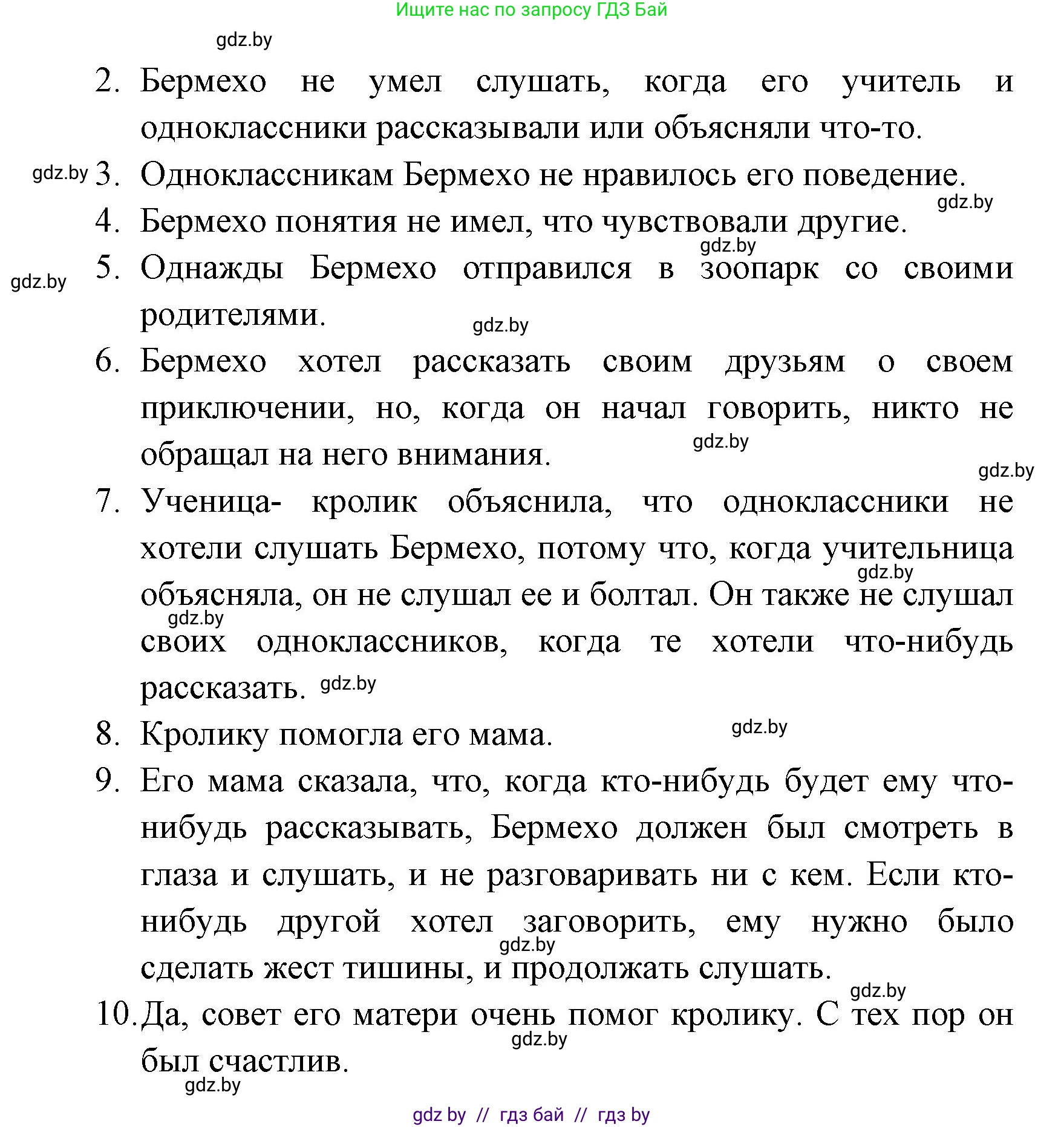 Ищите нас по запросу ГДЗ Бай

gdz.by

2. Бермехо не умел слушать, когда его учитель и одноклассники рассказывали или объясняли что-то.

gdz.by 3. Одноклассникам Бермехо не нравилось его поведение.

gdz.by

4. Бермехо понятия не имел, что чувствовали другие.

gdz.by

gdz.by 5. Однажды Бермехо отправился в зоопарк со своими родителями.

gdz.by

6. Бермехо хотел рассказать своим друзьям о своем приключении, но, когда он начал говорить, никто не обращал на него внимания.

gdz.by

gdz.by

7. Ученица- кролик объяснила, что одноклассники не хотели слушать Бермехо, потому что, когда учительница объясняла, он не слушал ее и болтал. Он также не слушал своих одноклассников, когда те хотели что-нибудь рассказать.

gdz.by gdz.by gdz.by

8. Кролику помогла его мама.

gdz.by

9. Его мама сказала, что, когда кто-нибудь будет ему что-нибудь рассказывать, Бермехо должен был смотреть в глаза и слушать, и не разговаривать ни с кем. Если кто-нибудь другой хотел заговорить, ему нужно было сделать жест тишины, и продолжать слушать.

gdz.by

gdz.by

10. Да, совет его матери очень помог кролику. С тех пор он был счастлив.

gdz.by

gdz.by

gdz by // гдз бай // гдз by